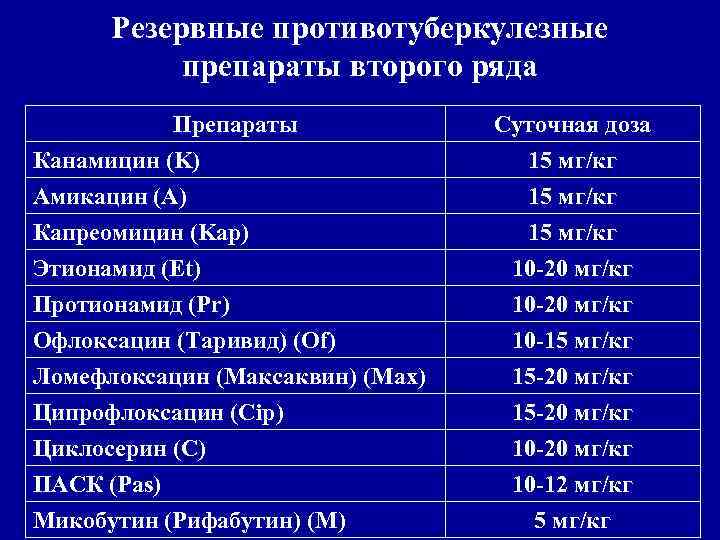 Резервные противотуберкулезные препараты второго ряда

| Препараты | Суточная доза |
|---|---|
| Канамицин (K) | 15 мг/кг |
| Амикацин (A) | 15 мг/кг |
| Капреомицин (Kap) | 15 мг/кг |
| Этионамид (Et) | 10-20 мг/кг |
| Протионамид (Pr) | 10-20 мг/кг |
| Офлоксацин (Таривид) (Of) | 10-15 мг/кг |
| Ломефлоксацин (Максаквин) (Max) | 15-20 мг/кг |
| Ципрофлоксацин (Cip) | 15-20 мг/кг |
| Циклосерин (C) | 10-20 мг/кг |
| ПАСК (Pas) | 10-12 мг/кг |
| Микобутин (Рифабутин) (M) | 5 мг/кг |